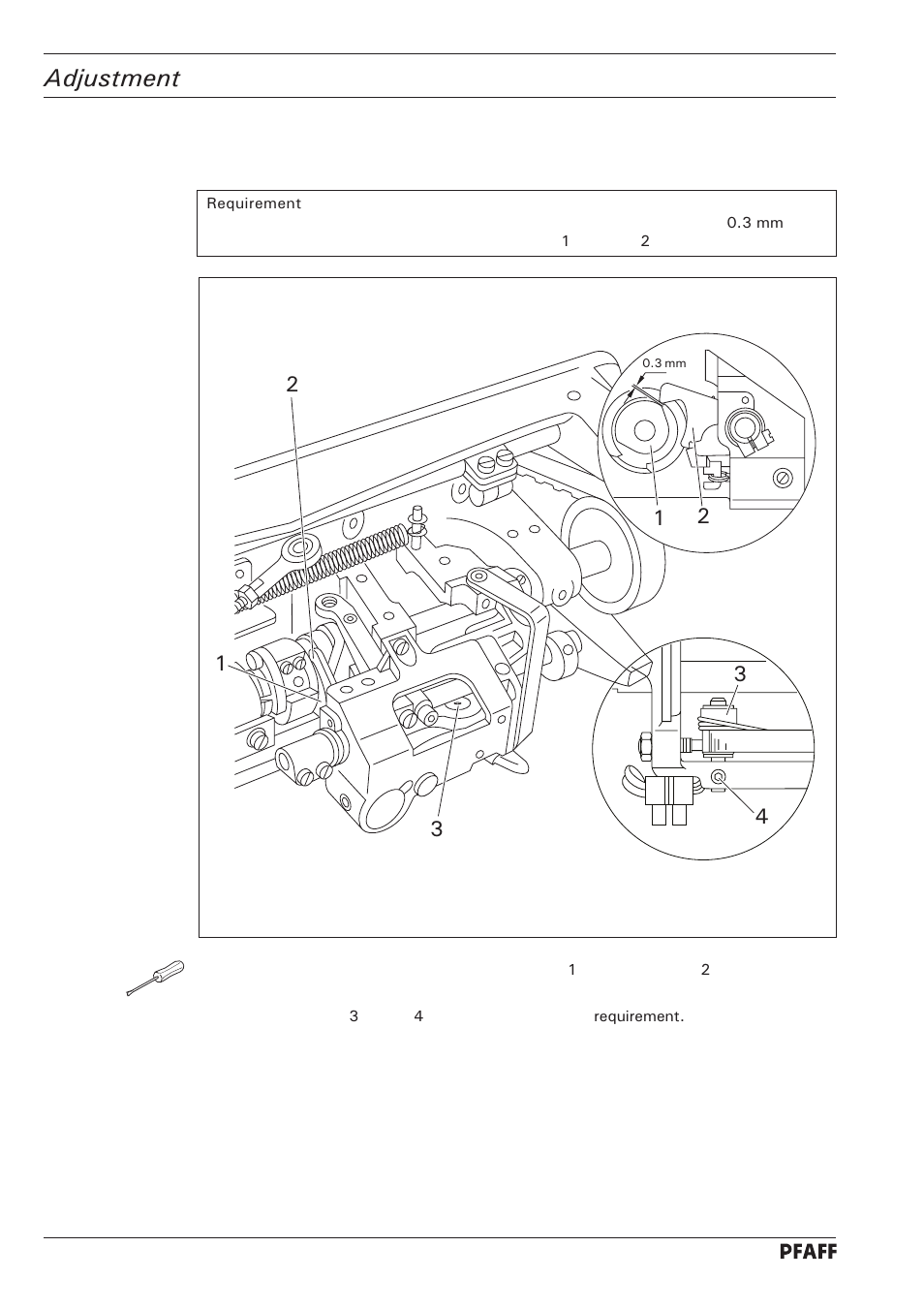 Adjustment

Requirement
0.3 mm
1 2

0.3 mm

2

1 2

1

3

3

4

1 2

3 4 requirement.

PFAFF